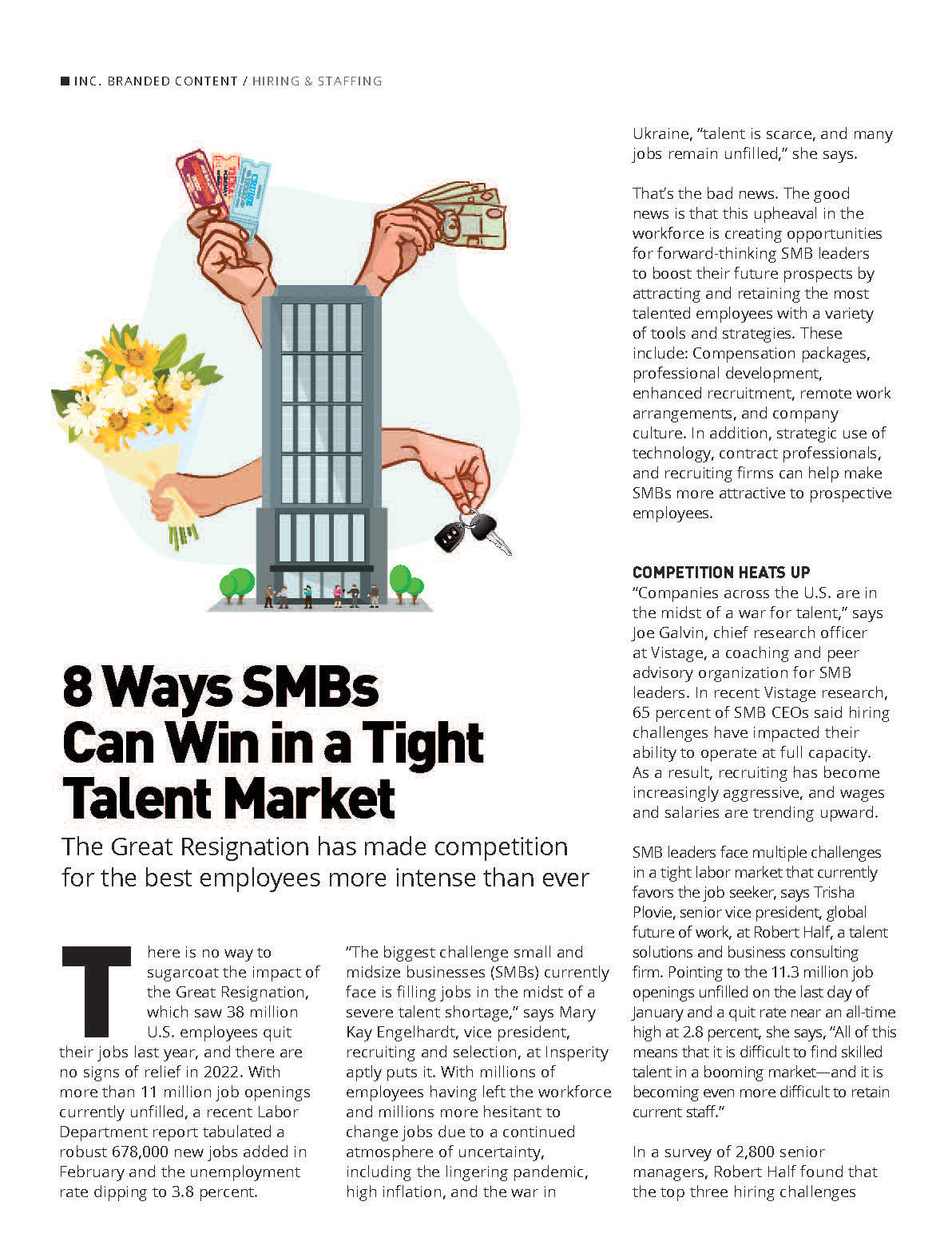 ■ INC. BRANDED CONTENT / HIRING & STAFFING

8 Ways SMBs Can Win in a Tight Talent Market

The Great Resignation has made competition for the best employees more intense than ever

There is no way to sugarcoat the impact of the Great Resignation, which saw 38 million U.S. employees quit their jobs last year, and there are no signs of relief in 2022. With more than 11 million job openings currently unfilled, a recent Labor Department report tabulated a robust 678,000 new jobs added in February and the unemployment rate dipping to 3.8 percent.

"The biggest challenge small and midsize businesses (SMBs) currently face is filling jobs in the midst of a severe talent shortage," says Mary Kay Engelhardt, vice president, recruiting and selection, at Insperity aptly puts it. With millions of employees having left the workforce and millions more hesitant to change jobs due to a continued atmosphere of uncertainty, including the lingering pandemic, high inflation, and the war in Ukraine, "talent is scarce, and many jobs remain unfilled," she says.

That's the bad news. The good news is that this upheaval in the workforce is creating opportunities for forward-thinking SMB leaders to boost their future prospects by attracting and retaining the most talented employees with a variety of tools and strategies. These include: Compensation packages, professional development, enhanced recruitment, remote work arrangements, and company culture. In addition, strategic use of technology, contract professionals, and recruiting firms can help make SMBs more attractive to prospective employees.

COMPETITION HEATS UP

"Companies across the U.S. are in the midst of a war for talent," says Joe Galvin, chief research officer at Vistage, a coaching and peer advisory organization for SMB leaders. In recent Vistage research, 65 percent of SMB CEOs said hiring challenges have impacted their ability to operate at full capacity. As a result, recruiting has become increasingly aggressive, and wages and salaries are trending upward.

SMB leaders face multiple challenges in a tight labor market that currently favors the job seeker, says Trisha Plovie, senior vice president, global future of work, at Robert Half, a talent solutions and business consulting firm. Pointing to the 11.3 million job openings unfilled on the last day of January and a quit rate near an all-time high at 2.8 percent, she says, "All of this means that it is difficult to find skilled talent in a booming market—and it is becoming even more difficult to retain current staff."

In a survey of 2,800 senior managers, Robert Half found that the top three hiring challenges